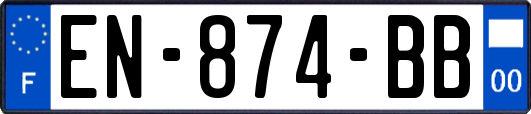 F
EN-874-BB
00